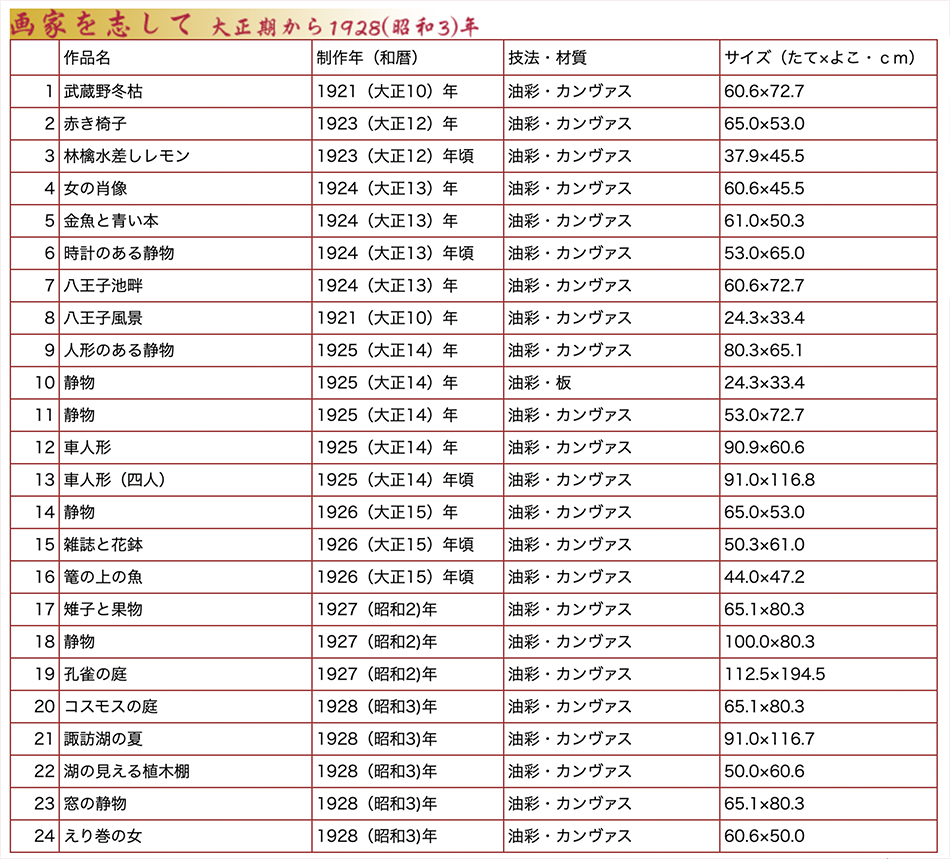 画家を志して 大正期から1928(昭和3)年

|  | 作品名 | 制作年（和暦） | 技法・材質 | サイズ（たて×よこ・ｃｍ） |
|---|---|---|---|---|
| 1 | 武蔵野冬枯 | 1921（大正10）年 | 油彩・カンヴァス | 60.6×72.7 |
| 2 | 赤き椅子 | 1923（大正12）年 | 油彩・カンヴァス | 65.0×53.0 |
| 3 | 林檎水差しレモン | 1923（大正12）年頃 | 油彩・カンヴァス | 37.9×45.5 |
| 4 | 女の肖像 | 1924（大正13）年 | 油彩・カンヴァス | 60.6×45.5 |
| 5 | 金魚と青い本 | 1924（大正13）年 | 油彩・カンヴァス | 61.0×50.3 |
| 6 | 時計のある静物 | 1924（大正13）年頃 | 油彩・カンヴァス | 53.0×65.0 |
| 7 | 八王子池畔 | 1924（大正13）年 | 油彩・カンヴァス | 60.6×72.7 |
| 8 | 八王子風景 | 1921（大正10）年 | 油彩・カンヴァス | 24.3×33.4 |
| 9 | 人形のある静物 | 1925（大正14）年 | 油彩・カンヴァス | 80.3×65.1 |
| 10 | 静物 | 1925（大正14）年 | 油彩・板 | 24.3×33.4 |
| 11 | 静物 | 1925（大正14）年 | 油彩・カンヴァス | 53.0×72.7 |
| 12 | 車人形 | 1925（大正14）年 | 油彩・カンヴァス | 90.9×60.6 |
| 13 | 車人形（四人） | 1925（大正14）年頃 | 油彩・カンヴァス | 91.0×116.8 |
| 14 | 静物 | 1926（大正15）年 | 油彩・カンヴァス | 65.0×53.0 |
| 15 | 雑誌と花鉢 | 1926（大正15）年頃 | 油彩・カンヴァス | 50.3×61.0 |
| 16 | 篭の上の魚 | 1926（大正15）年頃 | 油彩・カンヴァス | 44.0×47.2 |
| 17 | 雉子と果物 | 1927（昭和2)年 | 油彩・カンヴァス | 65.1×80.3 |
| 18 | 静物 | 1927（昭和2)年 | 油彩・カンヴァス | 100.0×80.3 |
| 19 | 孔雀の庭 | 1927（昭和2)年 | 油彩・カンヴァス | 112.5×194.5 |
| 20 | コスモスの庭 | 1928（昭和3)年 | 油彩・カンヴァス | 65.1×80.3 |
| 21 | 諏訪湖の夏 | 1928（昭和3)年 | 油彩・カンヴァス | 91.0×116.7 |
| 22 | 湖の見える植木棚 | 1928（昭和3)年 | 油彩・カンヴァス | 50.0×60.6 |
| 23 | 窓の静物 | 1928（昭和3)年 | 油彩・カンヴァス | 65.1×80.3 |
| 24 | えり巻の女 | 1928（昭和3)年 | 油彩・カンヴァス | 60.6×50.0 |